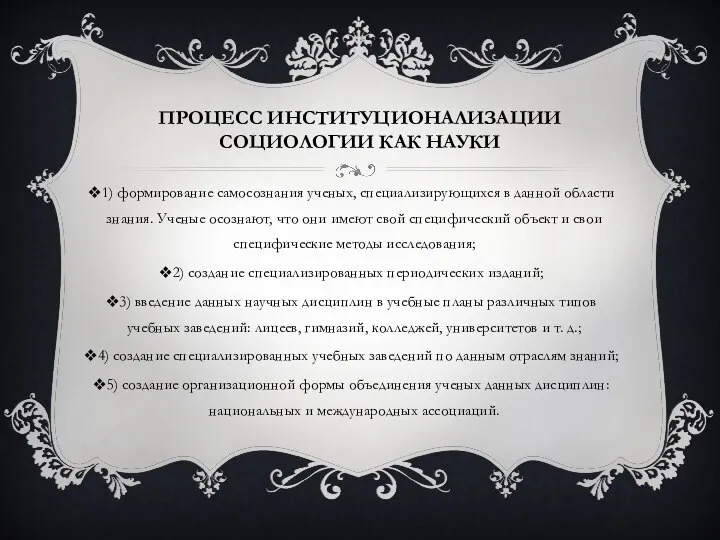 ПРОЦЕСС ИНСТИТУЦИОНАЛИЗАЦИИ СОЦИОЛОГИИ КАК НАУКИ

❖1) формирование самосознания ученых, специализирующихся в данной области знания. Ученые осознают, что они имеют свой специфический объект и свои специфические методы исследования;

❖2) создание специализированных периодических изданий;

❖3) введение данных научных дисциплин в учебные планы различных типов учебных заведений: лицеев, гимназий, колледжей, университетов и т. д.;

❖4) создание специализированных учебных заведений по данным отраслям знаний;

❖5) создание организационной формы объединения ученых данных дисциплин: национальных и международных ассоциаций.